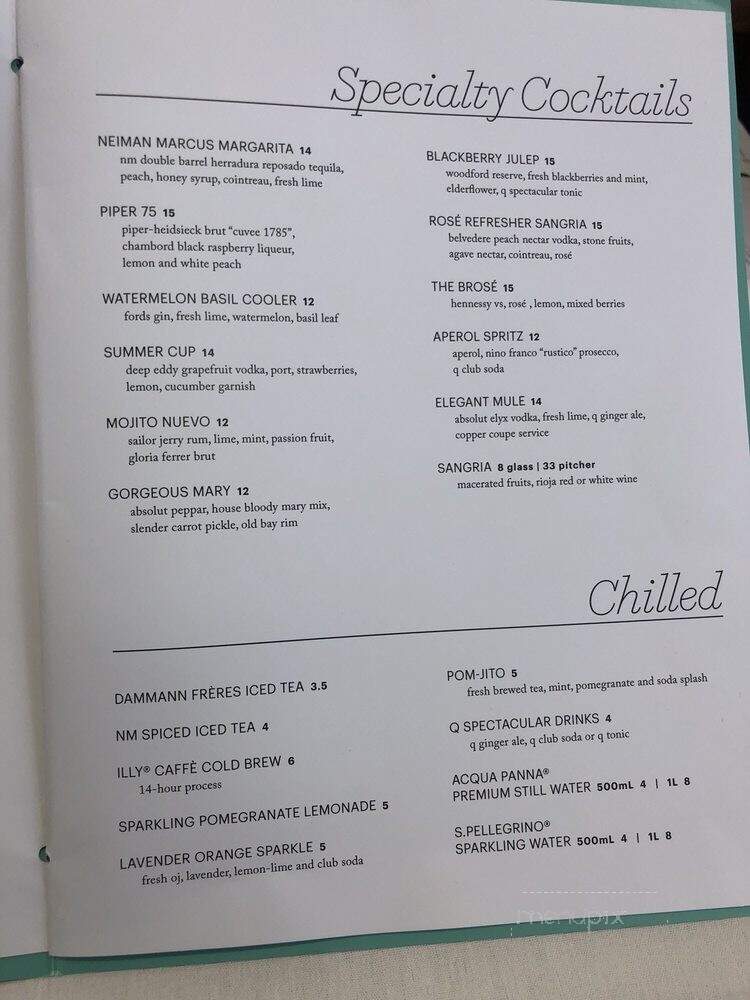 Specialty Cocktails

NEIMAN MARCUS MARGARITA 14
nm double barrel herradura reposado tequila, peach, honey syrup, cointreau, fresh lime

PIPER 75 15
piper-heidsieck brut "cuvee 1785", chambord black raspberry liqueur, lemon and white peach

WATERMELON BASIL COOLER 12
fords gin, fresh lime, watermelon, basil leaf

SUMMER CUP 14
deep eddy grapefruit vodka, port, strawberries, lemon, cucumber garnish

MOJITO NUEVO 12
sailor jerry rum, lime, mint, passion fruit, gloria ferrer brut

GORGEOUS MARY 12
absolut peppar, house bloody mary mix, slender carrot pickle, old bay rim

BLACKBERRY JULEP 15
woodford reserve, fresh blackberries and mint, elderflower, q spectacular tonic

ROSÉ REFRESHER SANGRIA 15
belvedere peach nectar vodka, stone fruits, agave nectar, cointreau, rosé

THE BROSÉ 15
hennessy vs, rosé , lemon, mixed berries

APEROL SPRITZ 12
aperol, nino franco "rustico" prosecco, q club soda

ELEGANT MULE 14
absolut elyx vodka, fresh lime, q ginger ale, copper coupe service

SANGRIA 8 glass | 33 pitcher
macerated fruits, rioja red or white wine

Chilled

DAMMANN FRÈRES ICED TEA 3.5

NM SPICED ICED TEA 4

ILLY® CAFFÈ COLD BREW 6
14-hour process

SPARKLING POMEGRANATE LEMONADE 5

LAVENDER ORANGE SPARKLE 5
fresh oj, lavender, lemon-lime and club soda

POM-JITO 5
fresh brewed tea, mint, pomegranate and soda splash

Q SPECTACULAR DRINKS 4
q ginger ale, q club soda or q tonic

ACQUA PANNA®
PREMIUM STILL WATER 500mL 4 | 1L 8

S.PELLEGRINO®
SPARKLING WATER 500mL 4 | 1L 8

menupix